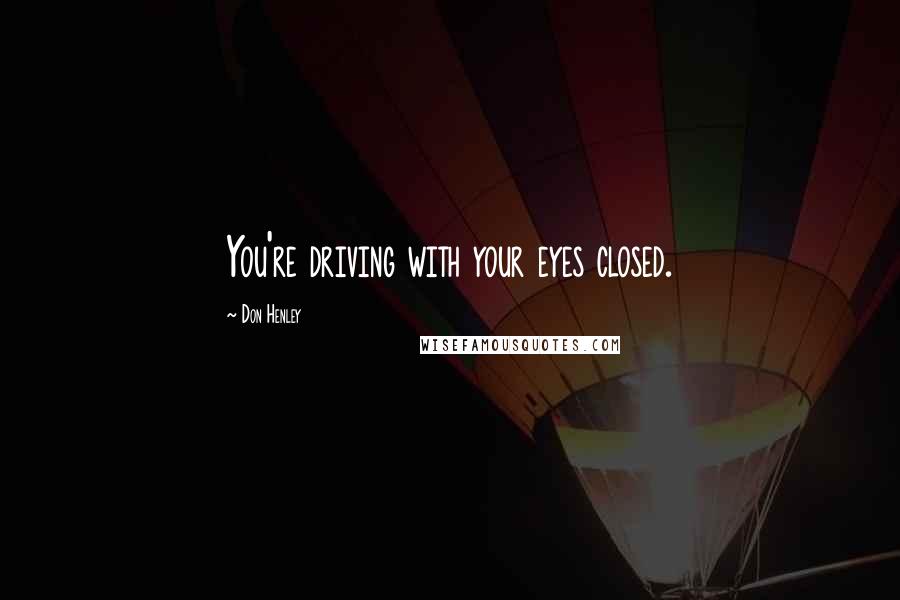 You're driving with your eyes closed.

~ Don Henley

WISEFAMOUSQUOTES.COM